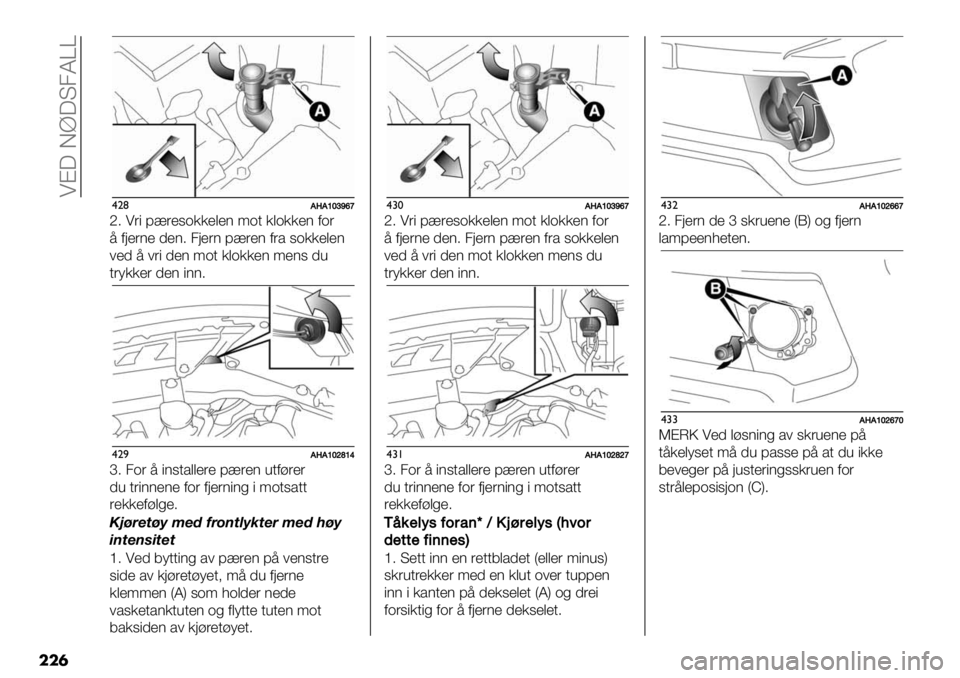 VED NØDSFALL

A

428 AHA103967

2. Vri pæresokkelen mot klokken for å fjerne den. Fjern pæren fra sokkelen ved å vri den mot klokken mens du trykker den inn.

429 AHA102814

3. For å installere pæren utfører du trinnene for fjerning i motsatt rekkefølge.

Kjøretøy med frontlykter med høy intensitet

1. Ved bytting av pæren på venstre side av kjøretøyet, må du fjerne klemmen (A) som holder nede vasketanktuten og flytte tuten mot baksiden av kjøretøyet.

A

430 AHA103967

2. Vri pæresokkelen mot klokken for å fjerne den. Fjern pæren fra sokkelen ved å vri den mot klokken mens du trykker den inn.

431 AHA102827

3. For å installere pæren utfører du trinnene for fjerning i motsatt rekkefølge.

Tåkelys foran* / Kjørelys (hvor dette finnes)

1. Sett inn en rettbladet (eller minus) skrutrekker med en klut over tuppen inn i kanten på dekselet (A) og drei forsiktig for å fjerne dekselet.

A

432 AHA102667

2. Fjern de 3 skruene (B) og fjern lampeenheten.

B

433 AHA102670

MERK Ved løsning av skruene på tåkelyset må du passe på at du ikke beveger på justeringsskruen for stråleposisjon (C).

226

carmanualsonline.info